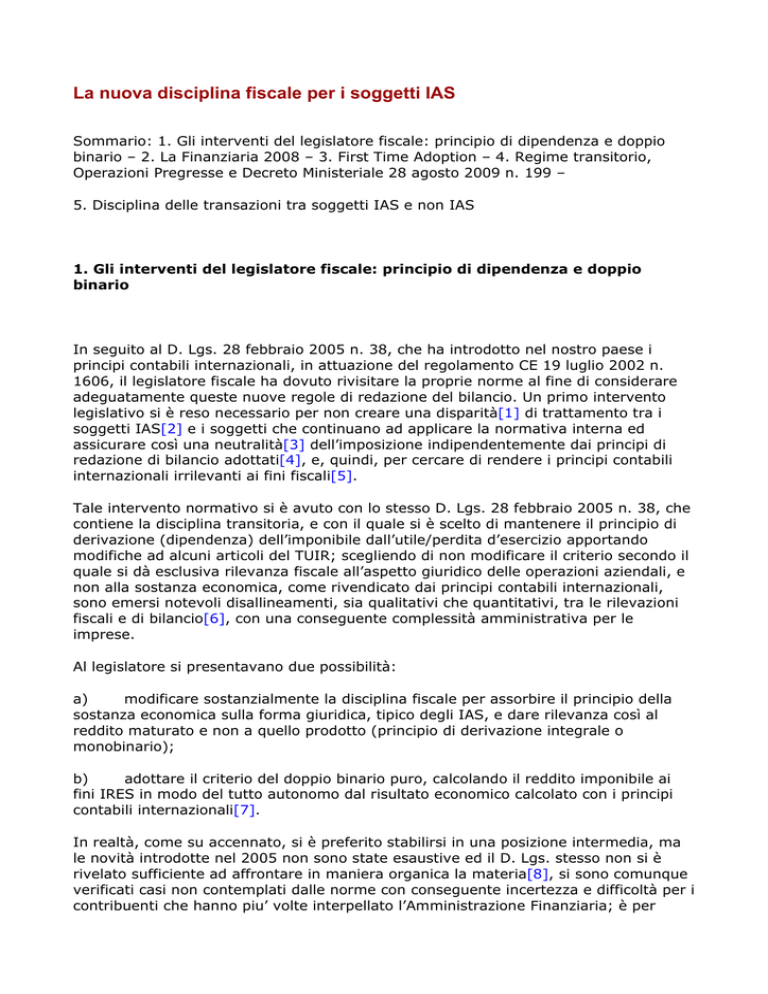 La nuova disciplina fiscale per i soggetti IAS

Sommario: 1. Gli interventi del legislatore fiscale: principio di dipendenza e doppio binario – 2. La Finanziaria 2008 – 3. First Time Adoption – 4. Regime transitorio, Operazioni Pregresse e Decreto Ministeriale 28 agosto 2009 n. 199 –

5. Disciplina delle transazioni tra soggetti IAS e non IAS

1. Gli interventi del legislatore fiscale: principio di dipendenza e doppio binario

In seguito al D. Lgs. 28 febbraio 2005 n. 38, che ha introdotto nel nostro paese i principi contabili internazionali, in attuazione del regolamento CE 19 luglio 2002 n. 1606, il legislatore fiscale ha dovuto rivisitare la proprie norme al fine di considerare adeguatamente queste nuove regole di redazione del bilancio. Un primo intervento legislativo si è reso necessario per non creare una disparità[1] di trattamento tra i soggetti IAS[2] e i soggetti che continuano ad applicare la normativa interna ed assicurare così una neutralità[3] dell'imposizione indipendentemente dai principi di redazione di bilancio adottati[4], e, quindi, per cercare di rendere i principi contabili internazionali irrilevanti ai fini fiscali[5].

Tale intervento normativo si è avuto con lo stesso D. Lgs. 28 febbraio 2005 n. 38, che contiene la disciplina transitoria, e con il quale si è scelto di mantenere il principio di derivazione (dipendenza) dell'imponibile dall'utile/perdita d'esercizio apportando modifiche ad alcuni articoli del TUIR; scegliendo di non modificare il criterio secondo il quale si dà esclusiva rilevanza fiscale all'aspetto giuridico delle operazioni aziendali, e non alla sostanza economica, come rivendicato dai principi contabili internazionali, sono emersi notevoli disallineamenti, sia qualitativi che quantitativi, tra le rilevazioni fiscali e di bilancio[6], con una conseguente complessità amministrativa per le imprese.

Al legislatore si presentavano due possibilità:

a) modificare sostanzialmente la disciplina fiscale per assorbire il principio della sostanza economica sulla forma giuridica, tipico degli IAS, e dare rilevanza così al reddito maturato e non a quello prodotto (principio di derivazione integrale o monobinario);

b) adottare il criterio del doppio binario puro, calcolando il reddito imponibile ai fini IRES in modo del tutto autonomo dal risultato economico calcolato con i principi contabili internazionali[7].

In realtà, come su accennato, si è preferito stabilirsi in una posizione intermedia, ma le novità introdotte nel 2005 non sono state esaustive ed il D. Lgs. stesso non si è rivelato sufficiente ad affrontare in maniera organica la materia[8], si sono comunque verificati casi non contemplati dalle norme con conseguente incertezza e difficoltà per i contribuenti che hanno piu' volte interpellato l'Amministrazione Finanziaria; è per